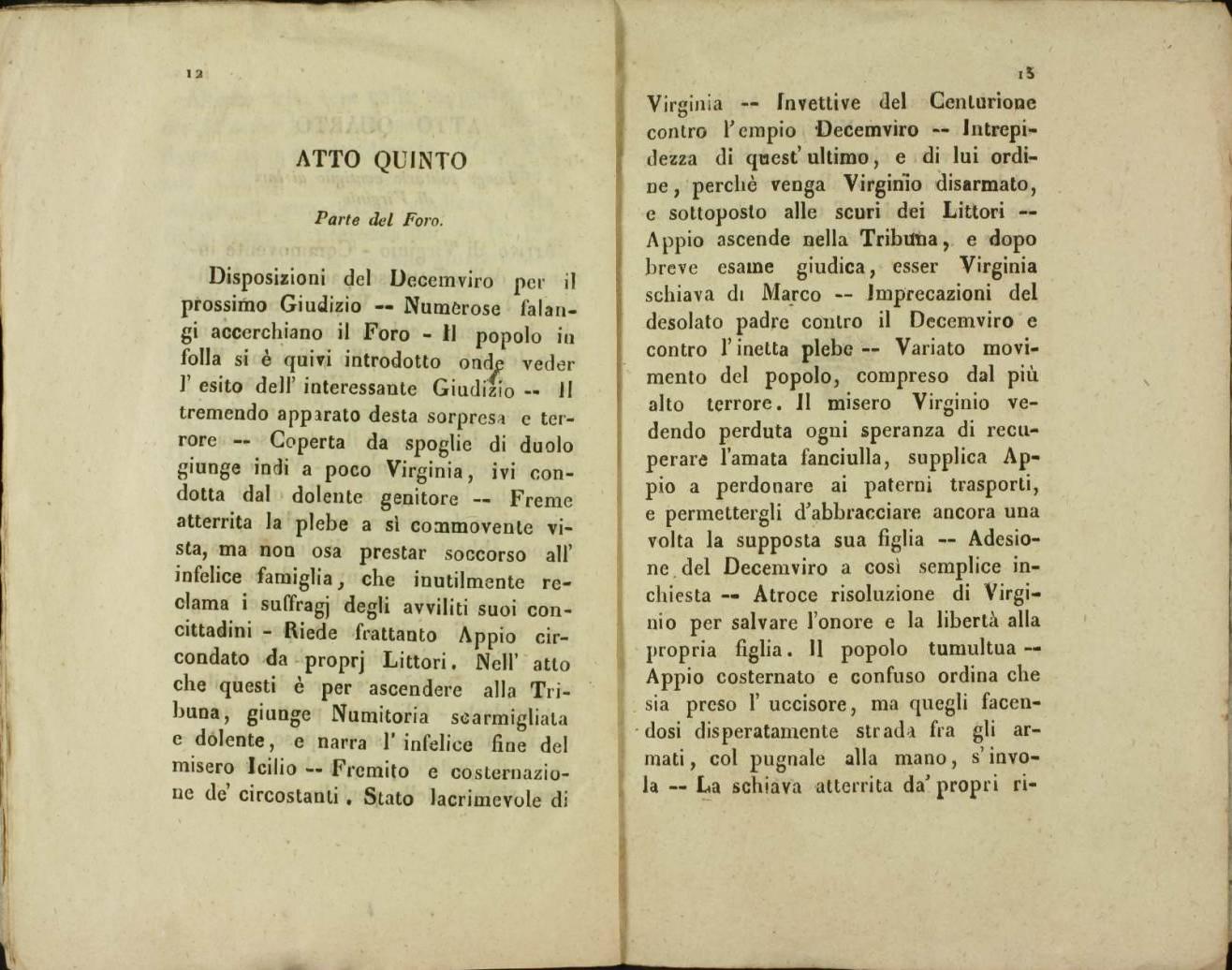 12

ATTO QUINTO

Parte del Foro.

Disposizioni del Decemviro per il prossimo Giudizio -- Numerose falangi accerchiano il Foro - Il popolo in folla si è quivi introdotto onde veder l' esito dell' interessante Giudizio -- Il tremendo apparato desta sorpresa e terrore -- Coperta da spoglie di duolo giunge indi a poco Virginia, ivi condotta dal dolente genitore -- Freme atterrita la plebe a sì commovente vista, ma non osa prestar soccorso all' infelice famiglia, che inutilmente reclama i suffragj degli avviliti suoi concittadini - Riede frattanto Appio circondato da proprj Littori. Nell' atto che questi è per ascendere alla Tribuna, giunge Numitoria scarmigliata e dolente, e narra l' infelice fine del misero Icilio -- Fremito e costernazione de' circostanti. Stato lacrimevole di

13

Virginia -- Invettive del Centurione contro l' empio Decemviro -- Intrepidezza di quest' ultimo, e di lui ordine, perchè venga Virginio disarmato, e sottoposto alle scuri dei Littori -- Appio ascende nella Tribuna, e dopo breve esame giudica, esser Virginia schiava di Marco -- Imprecazioni del desolato padre contro il Decemviro e contro l' inetta plebe -- Variato movimento del popolo, compreso dal più alto terrore. Il misero Virginio vedendo perduta ogni speranza di recuperare l'amata fanciulla, supplica Appio a perdonare ai paterni trasporti, e permettergli d'abbracciare ancora una volta la supposta sua figlia -- Adesione del Decemviro a così semplice inchiesta -- Atroce risoluzione di Virginio per salvare l'onore e la libertà alla propria figlia. Il popolo tumultua -- Appio costernato e confuso ordina che sia preso l' uccisore, ma quegli facendosi disperatamente strada fra gli armati, col pugnale alla mano, s' invola -- La schiava atterrita da' propri ri-